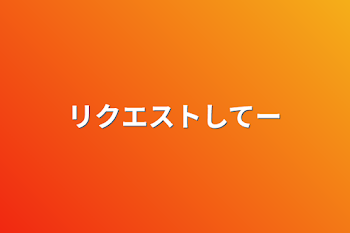 リクエストしてー